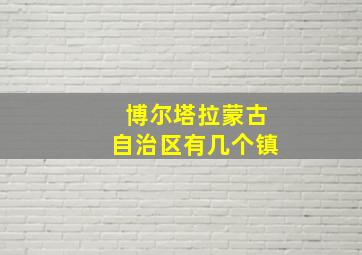 博尔塔拉蒙古
自治区有几个镇